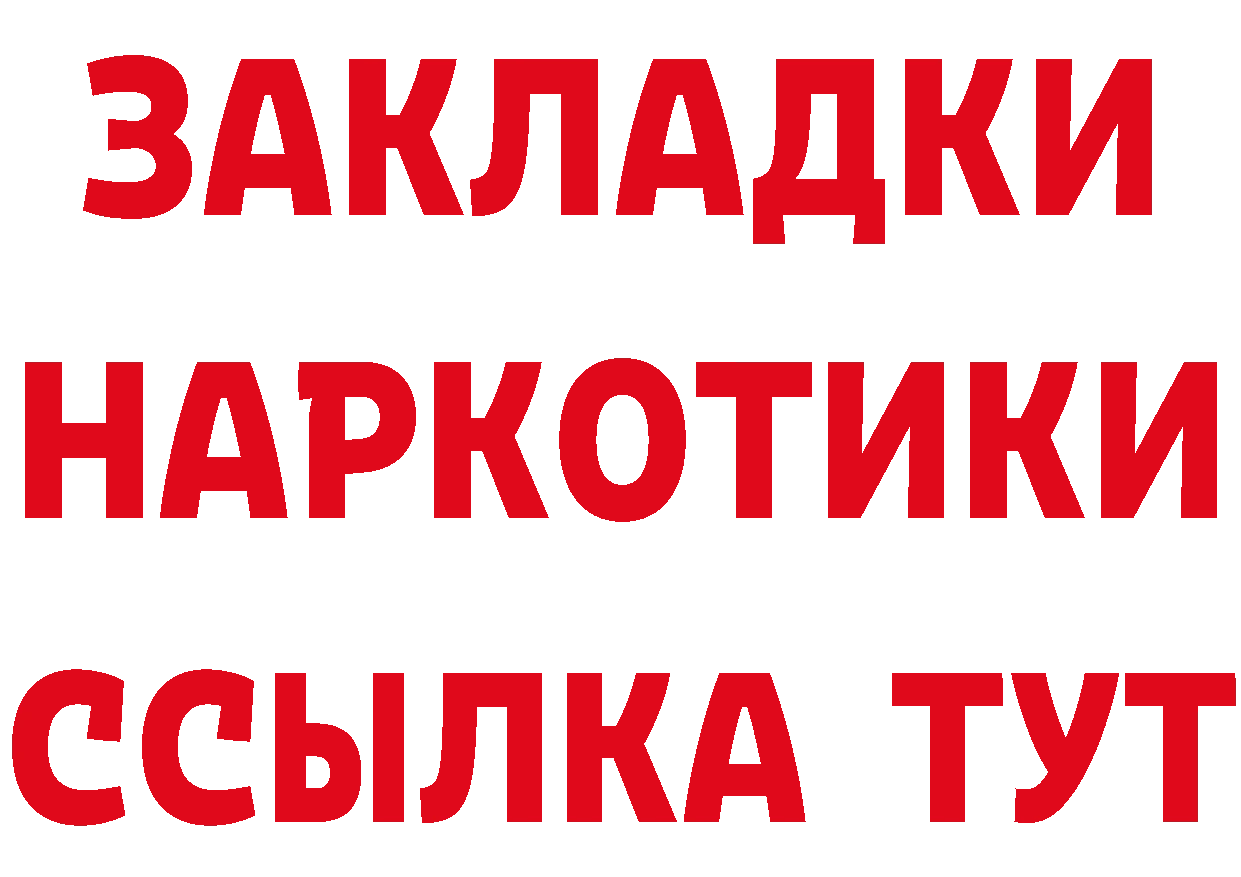 ЗАКЛАДКИ
НАРКОТИКИ
ССЫЛКА ТУТ